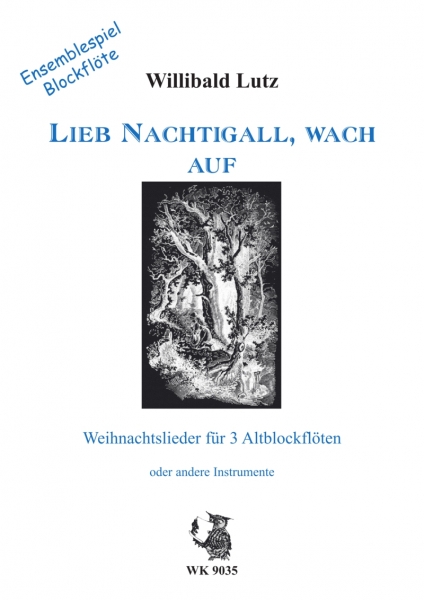 Ensemblespiel
Blockflöte

Willibald Lutz

LIEB NACHTIGALL, WACH AUF

Weihnachtslieder für 3 Altblockflöten

oder andere Instrumente

WK 9035